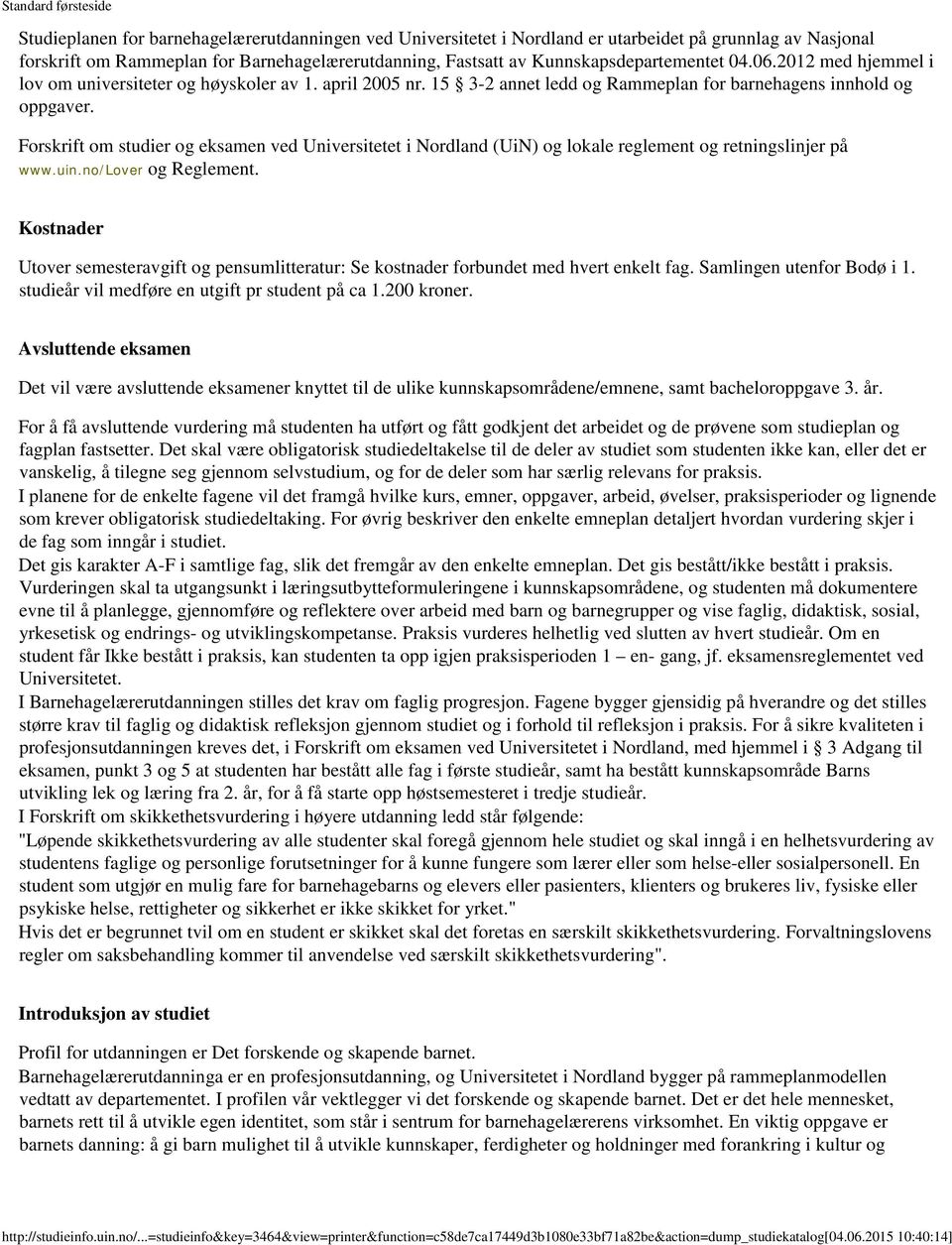 Standard førsteside

Studieplanen for barnehagelærerutdanningen ved Universitetet i Nordland er utarbeidet på grunnlag av Nasjonal forskrift om Rammeplan for Barnehagelærerutdanning, Fastsatt av Kunnskapsdepartementet 04.06.2012 med hjemmel i lov om universiteter og høyskoler av 1. april 2005 nr. 15 § 3-2 annet ledd og Rammeplan for barnehagens innhold og oppgaver.

Forskrift om studier og eksamen ved Universitetet i Nordland (UiN) og lokale reglement og retningslinjer på www.uin.no/Lover og Reglement.

Kostnader

Utover semesteravgift og pensumlitteratur: Se kostnader forbundet med hvert enkelt fag. Samlingen utenfor Bodø i 1. studieår vil medføre en utgift pr student på ca 1.200 kroner.

Avsluttende eksamen

Det vil være avsluttende eksamener knyttet til de ulike kunnskapsområdene/emnene, samt bacheloroppgave 3. år.

For å få avsluttende vurdering må studenten ha utført og fått godkjent det arbeidet og de prøvene som studieplan og fagplan fastsetter. Det skal være obligatorisk studiedeltakelse til de deler av studiet som studenten ikke kan, eller det er vanskelig, å tilegne seg gjennom selvstudium, og for de deler som har særlig relevans for praksis.
I planene for de enkelte fagene vil det framgå hvilke kurs, emner, oppgaver, arbeid, øvelser, praksisperioder og lignende som krever obligatorisk studiedeltaking. For øvrig beskriver den enkelte emneplan detaljert hvordan vurdering skjer i de fag som inngår i studiet.
Det gis karakter A-F i samtlige fag, slik det fremgår av den enkelte emneplan. Det gis bestått/ikke bestått i praksis. Vurderingen skal ta utgangsunkt i læringsutbytteformuleringene i kunnskapsområdene, og studenten må dokumentere evne til å planlegge, gjennomføre og reflektere over arbeid med barn og barnegrupper og vise faglig, didaktisk, sosial, yrkesetisk og endrings- og utviklingskompetanse. Praksis vurderes helhetlig ved slutten av hvert studieår. Om en student får Ikke bestått i praksis, kan studenten ta opp igjen praksisperioden 1 – en- gang, jf. eksamensreglementet ved Universitetet.
I Barnehagelærerutdanningen stilles det krav om faglig progresjon. Fagene bygger gjensidig på hverandre og det stilles større krav til faglig og didaktisk refleksjon gjennom studiet og i forhold til refleksjon i praksis. For å sikre kvaliteten i profesjonsutdanningen kreves det, i Forskrift om eksamen ved Universitetet i Nordland, med hjemmel i § 3 Adgang til eksamen, punkt 3 og 5 at studenten har bestått alle fag i første studieår, samt ha bestått kunnskapsområde Barns utvikling lek og læring fra 2. år, for å få starte opp høstsemesteret i tredje studieår.
I Forskrift om skikkethetsvurdering i høyere utdanning ledd står følgende:
"Løpende skikkethetsvurdering av alle studenter skal foregå gjennom hele studiet og skal inngå i en helhetsvurdering av studentens faglige og personlige forutsetninger for å kunne fungere som lærer eller som helse-eller sosialpersonell. En student som utgjør en mulig fare for barnehagebarns og elevers eller pasienters, klienters og brukeres liv, fysiske eller psykiske helse, rettigheter og sikkerhet er ikke skikket for yrket."
Hvis det er begrunnet tvil om en student er skikket skal det foretas en særskilt skikkethetsvurdering. Forvaltningslovens regler om saksbehandling kommer til anvendelse ved særskilt skikkethetsvurdering".

Introduksjon av studiet

Profil for utdanningen er Det forskende og skapende barnet.
Barnehagelærerutdanninga er en profesjonsutdanning, og Universitetet i Nordland bygger på rammeplanmodellen vedtatt av departementet. I profilen vår vektlegger vi det forskende og skapende barnet. Det er det hele mennesket, barnets rett til å utvikle egen identitet, som står i sentrum for barnehagelærerens virksomhet. En viktig oppgave er barnets danning: å gi barn mulighet til å utvikle kunnskaper, ferdigheter og holdninger med forankring i kultur og

http://studieinfo.uin.no/...=studieinfo&key=3464&view=printer&function=c58de7ca17449d3b1080e33bf71a82be&action=dump_studiekatalog[04.06.2015 10:40:14]